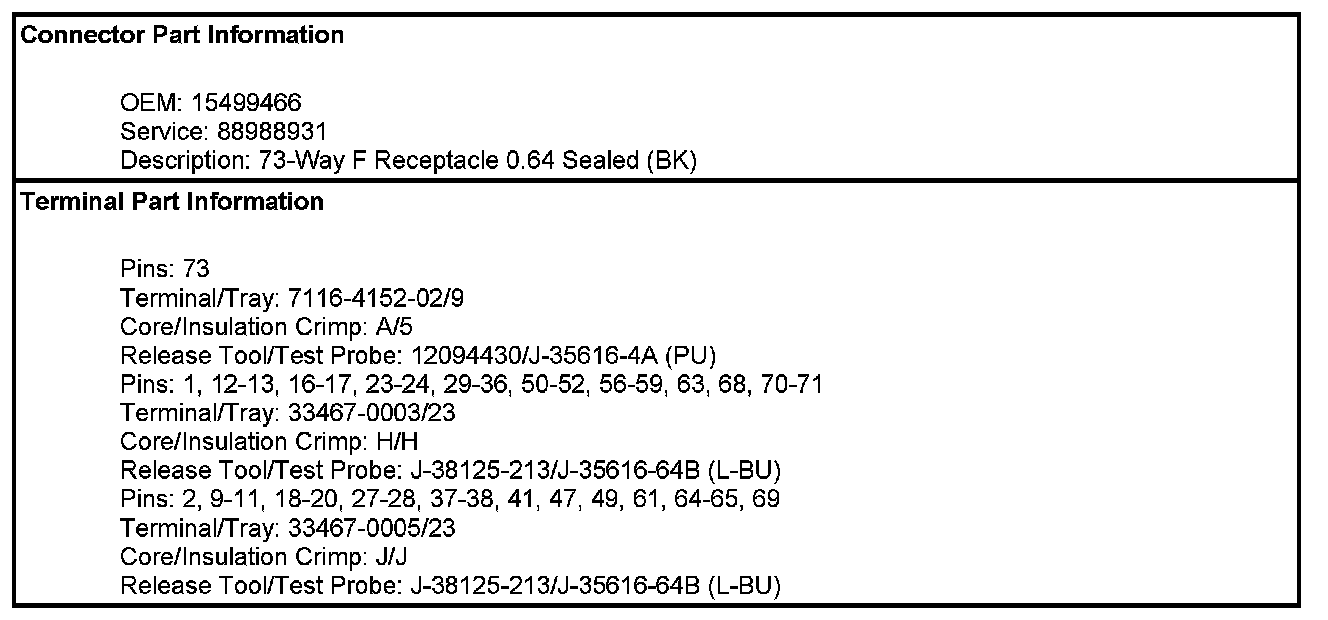 Connector Part Information

OEM: 15499466
Service: 88988931
Description: 73-Way F Receptacle 0.64 Sealed (BK)

Terminal Part Information

Pins: 73
Terminal/Tray: 7116-4152-02/9
Core/Insulation Crimp: A/5
Release Tool/Test Probe: 12094430/J-35616-4A (PU)
Pins: 1, 12-13, 16-17, 23-24, 29-36, 50-52, 56-59, 63, 68, 70-71
Terminal/Tray: 33467-0003/23
Core/Insulation Crimp: H/H
Release Tool/Test Probe: J-38125-213/J-35616-64B (L-BU)
Pins: 2, 9-11, 18-20, 27-28, 37-38, 41, 47, 49, 61, 64-65, 69
Terminal/Tray: 33467-0005/23
Core/Insulation Crimp: J/J
Release Tool/Test Probe: J-38125-213/J-35616-64B (L-BU)